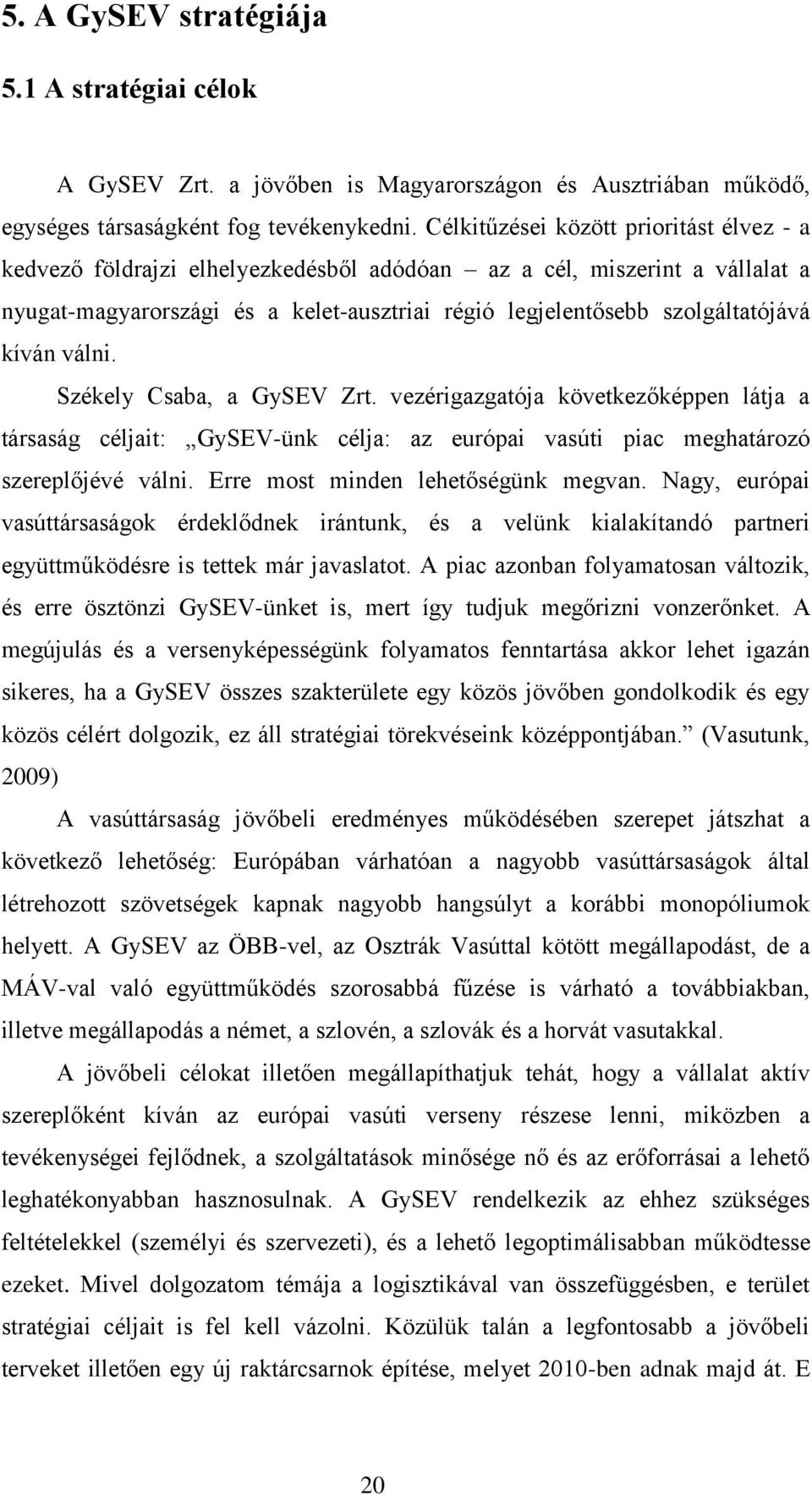 5. A GySEV stratégiája

5.1 A stratégiai célok

A GySEV Zrt. a jövőben is Magyarországon és Ausztriában működő, egységes társaságként fog tevékenykedni. Célkitűzései között prioritást élvez - a kedvező földrajzi elhelyezkedésből adódóan – az a cél, miszerint a vállalat a nyugat-magyarországi és a kelet-ausztriai régió legjelentősebb szolgáltatójává kíván válni.

Székely Csaba, a GySEV Zrt. vezérigazgatója következőképpen látja a társaság céljait: „GySEV-ünk célja: az európai vasúti piac meghatározó szereplőjévé válni. Erre most minden lehetőségünk megvan. Nagy, európai vasúttársaságok érdeklődnek irántunk, és a velünk kialakítandó partneri együttműködésre is tettek már javaslatot. A piac azonban folyamatosan változik, és erre ösztönzi GySEV-ünket is, mert így tudjuk megőrizni vonzerőnket. A megújulás és a versenyképességünk folyamatos fenntartása akkor lehet igazán sikeres, ha a GySEV összes szakterülete egy közös jövőben gondolkodik és egy közös célért dolgozik, ez áll stratégiai törekvéseink középpontjában.” (Vasutunk, 2009)

A vasúttársaság jövőbeli eredményes működésében szerepet játszhat a következő lehetőség: Európában várhatóan a nagyobb vasúttársaságok által létrehozott szövetségek kapnak nagyobb hangsúlyt a korábbi monopóliumok helyett. A GySEV az ÖBB-vel, az Osztrák Vasúttal kötött megállapodást, de a MÁV-val való együttműködés szorosabbá fűzése is várható a továbbiakban, illetve megállapodás a német, a szlovén, a szlovák és a horvát vasutakkal.

A jövőbeli célokat illetően megállapíthatjuk tehát, hogy a vállalat aktív szereplőként kíván az európai vasúti verseny részese lenni, miközben a tevékenységei fejlődnek, a szolgáltatások minősége nő és az erőforrásai a lehető leghatékonyabban hasznosulnak. A GySEV rendelkezik az ehhez szükséges feltételekkel (személyi és szervezeti), és a lehető legoptimálisabban működtesse ezeket. Mivel dolgozatom témája a logisztikával van összefüggésben, e terület stratégiai céljait is fel kell vázolni. Közülük talán a legfontosabb a jövőbeli terveket illetően egy új raktárcsarnok építése, melyet 2010-ben adnak majd át. E

20